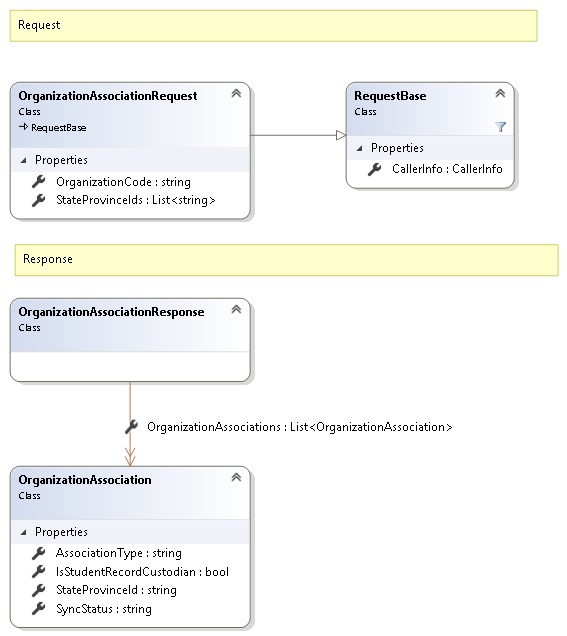 Request

OrganizationAssociationRequest
Class
→ RequestBase

Properties
OrganizationCode : string
StateProvinceIds : List<string>

RequestBase
Class

Properties
CallerInfo : CallerInfo

Response

OrganizationAssociationResponse
Class

OrganizationAssociations : List<OrganizationAssociation>

OrganizationAssociation
Class

Properties
AssociationType : string
IsStudentRecordCustodian : bool
StateProvinceId : string
SyncStatus : string